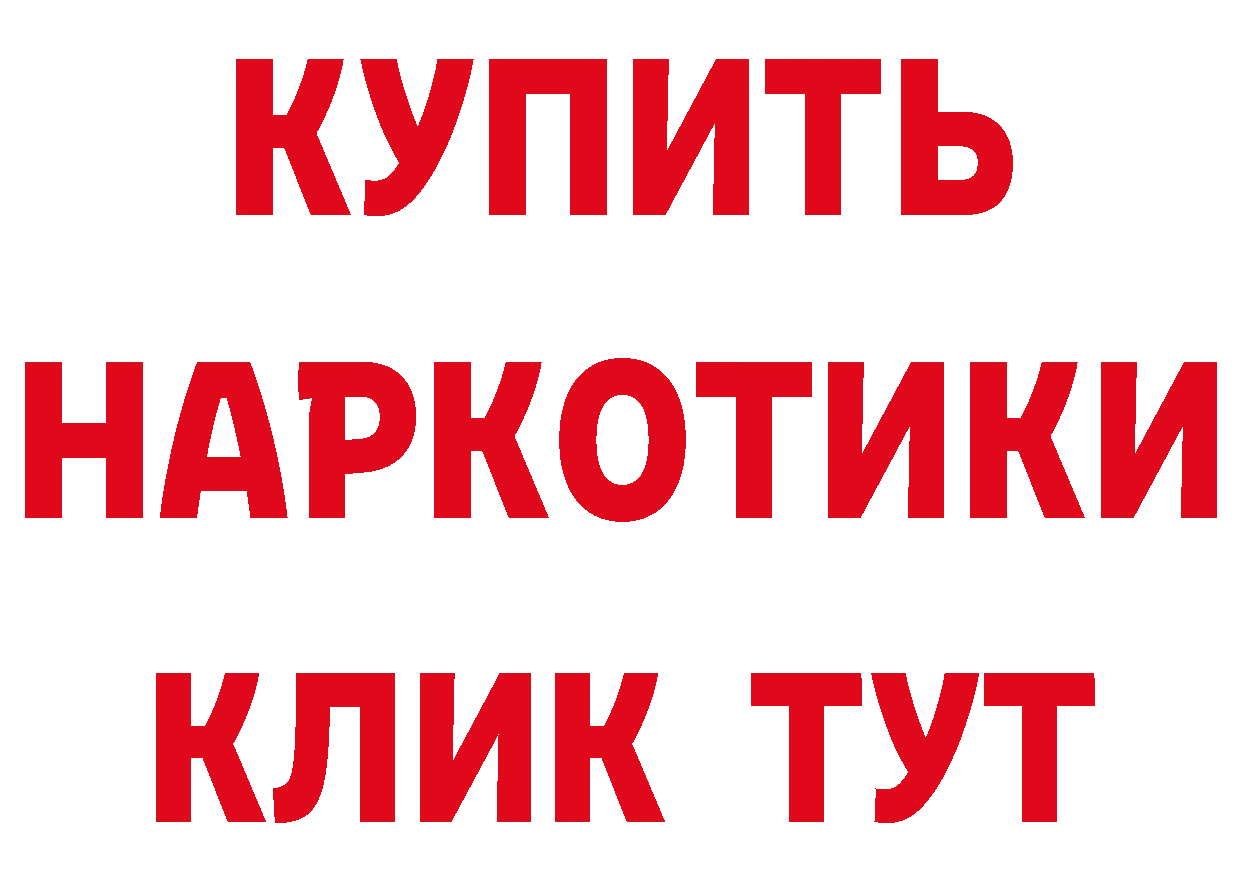 КУПИТЬ
НАРКОТИКИ
КЛИК ТУТ